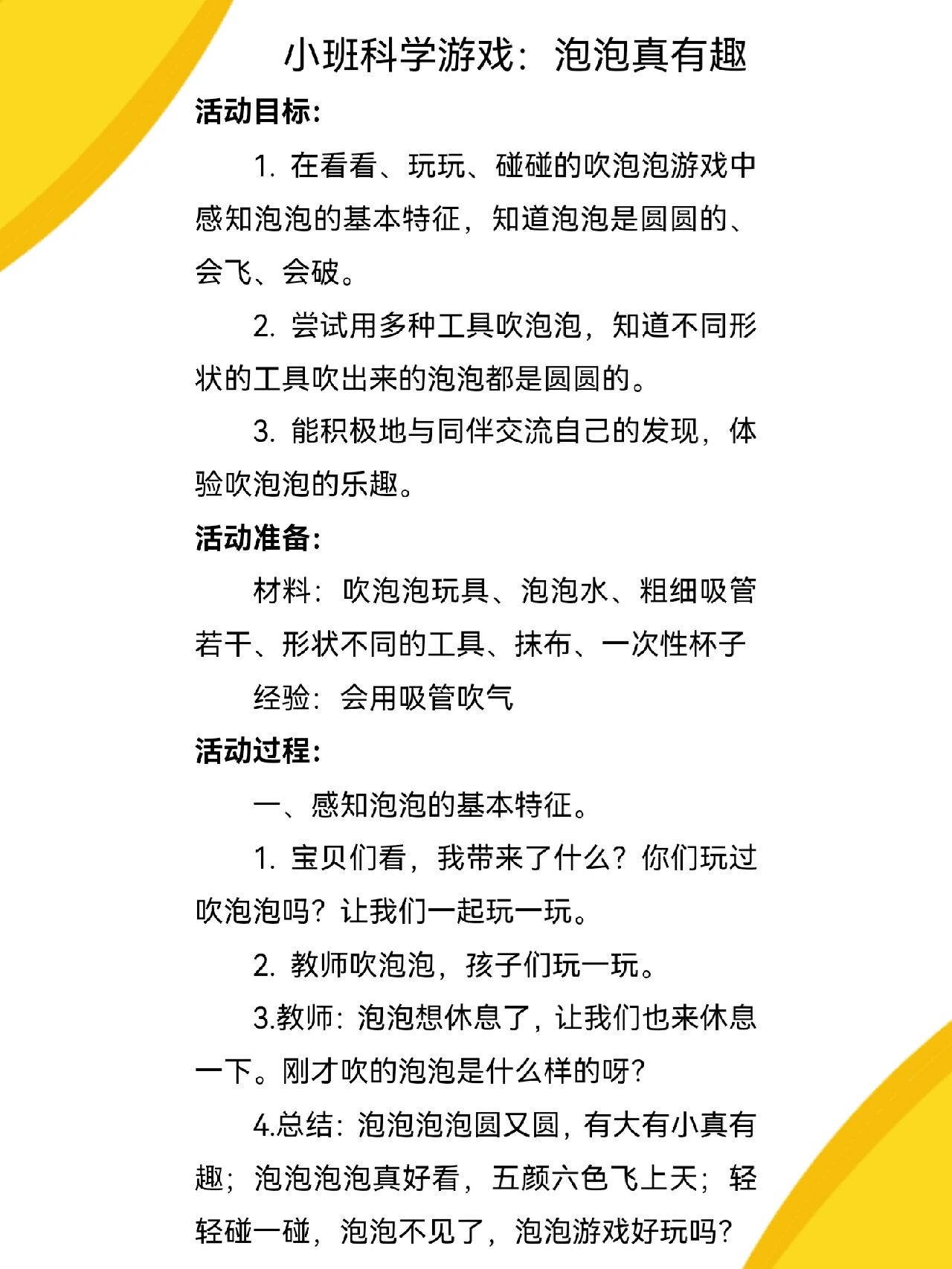 小班科学游戏：泡泡真有趣

活动目标：

1. 在看看、玩玩、碰碰的吹泡泡游戏中感知泡泡的基本特征，知道泡泡是圆圆的、会飞、会破。

2. 尝试用多种工具吹泡泡，知道不同形状的工具吹出来的泡泡都是圆圆的。

3. 能积极地与同伴交流自己的发现，体验吹泡泡的乐趣。

活动准备：

材料：吹泡泡玩具、泡泡水、粗细吸管若干、形状不同的工具、抹布、一次性杯子

经验：会用吸管吹气

活动过程：

一、感知泡泡的基本特征。

1. 宝贝们看，我带来了什么？你们玩过吹泡泡吗？让我们一起玩一玩。

2. 教师吹泡泡，孩子们玩一玩。

3.教师：泡泡想休息了，让我们也来休息一下。刚才吹的泡泡是什么样的呀？

4.总结：泡泡泡泡圆又圆，有大有小真有趣；泡泡泡泡真好看，五颜六色飞上天；轻轻碰一碰，泡泡不见了，泡泡游戏好玩吗？